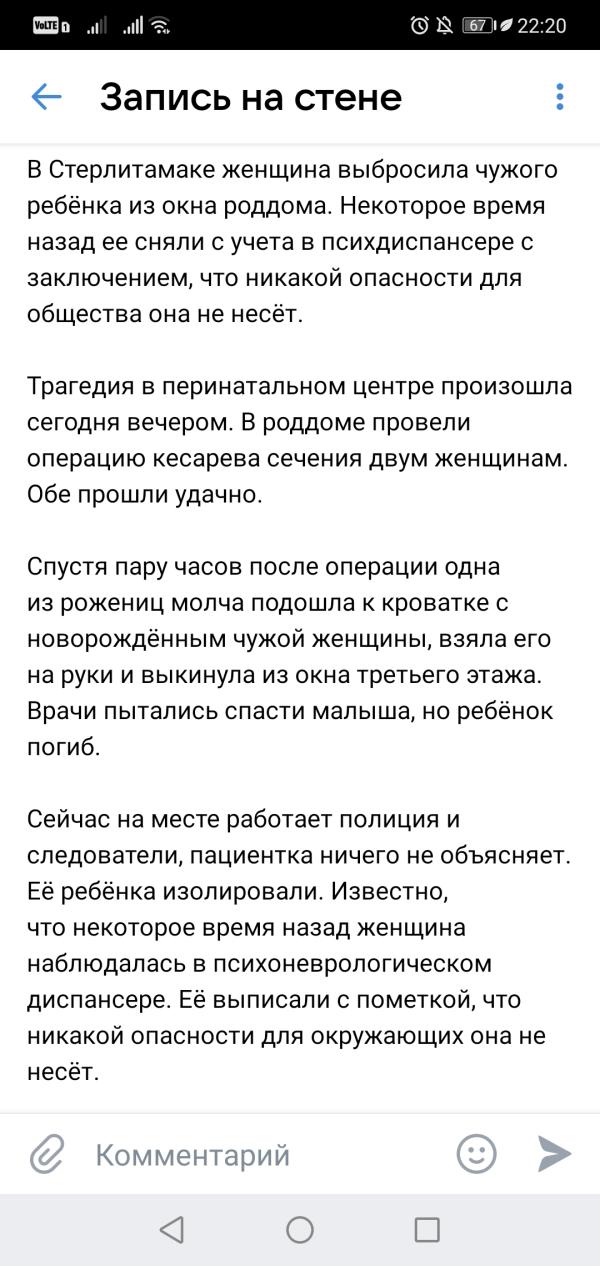 VoLTE 1 67 22:20

Запись на стене

В Стерлитамаке женщина выбросила чужого ребёнка из окна роддома. Некоторое время назад ее сняли с учета в психдиспансере с заключением, что никакой опасности для общества она не несёт.

Трагедия в перинатальном центре произошла сегодня вечером. В роддоме провели операцию кесарева сечения двум женщинам. Обе прошли удачно.

Спустя пару часов после операции одна из рожениц молча подошла к кроватке с новорождённым чужой женщины, взяла его на руки и выкинула из окна третьего этажа. Врачи пытались спасти малыша, но ребёнок погиб.

Сейчас на месте работает полиция и следователи, пациентка ничего не объясняет. Её ребёнка изолировали. Известно, что некоторое время назад женщина наблюдалась в психоневрологическом диспансере. Её выписали с пометкой, что никакой опасности для окружающих она не несёт.

Комментарий